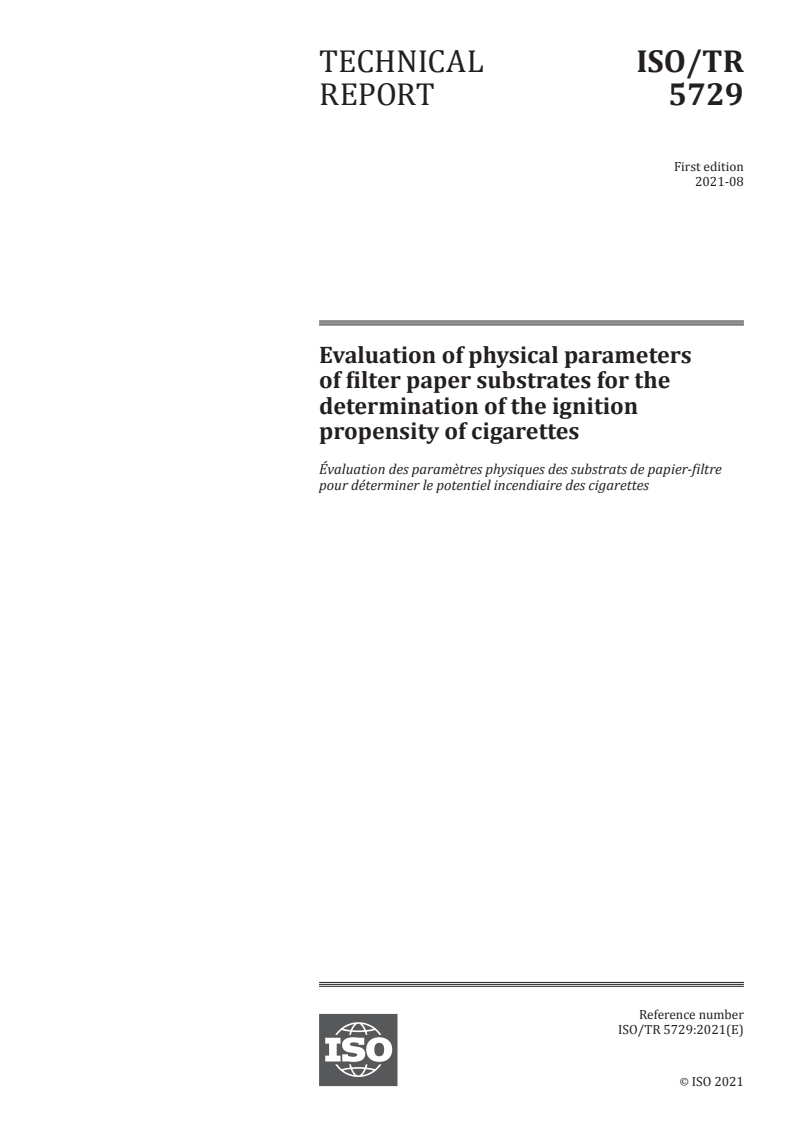 TECHNICAL REPORT

ISO/TR 5729

First edition
2021-08

Evaluation of physical parameters of filter paper substrates for the determination of the ignition propensity of cigarettes

Évaluation des paramètres physiques des substrats de papier-filtre pour déterminer le potentiel incendiaire des cigarettes

ISO

Reference number
ISO/TR 5729:2021(E)

© ISO 2021